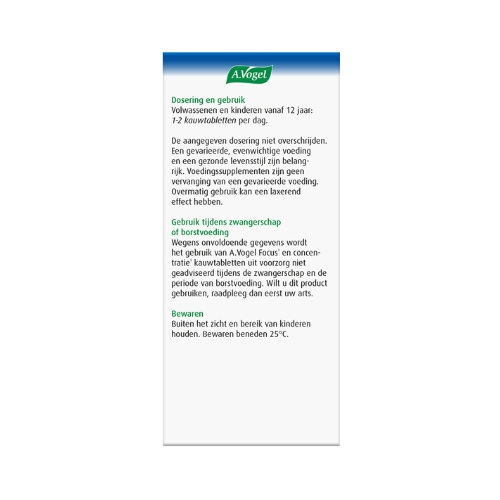 A.Vogel

Dosering en gebruik
Volwassenen en kinderen vanaf 12 jaar: 1-2 kauwtabletten per dag.

De aangegeven dosering niet overschrijden. Een gevarieerde, evenwichtige voeding en een gezonde levensstijl zijn belangrijk. Voedingssupplementen zijn geen vervanging van een gevarieerde voeding. Overmatig gebruik kan een laxerend effect hebben.

Gebruik tijdens zwangerschap of borstvoeding
Wegens onvoldoende gegevens wordt het gebruik van A.Vogel Focus* en concentratie* kauwtabletten uit voorzorg niet geadviseerd tijdens de zwangerschap en de periode van borstvoeding. Wilt u dit product gebruiken, raadpleeg dan eerst uw arts.

Bewaren
Buiten het zicht en bereik van kinderen houden. Bewaren beneden 25°C.